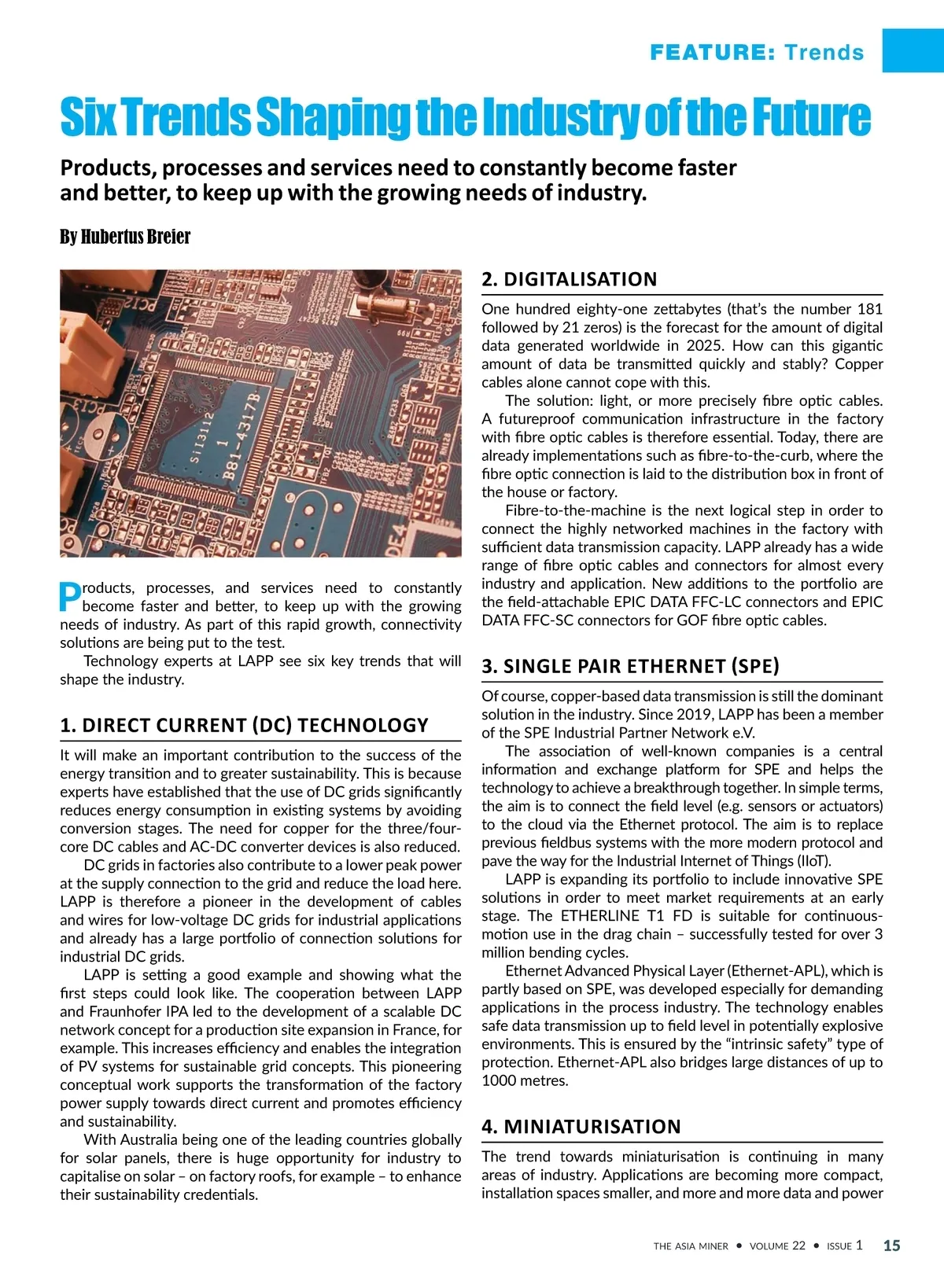 FEATURE: Trends

Six Trends Shaping the Industry of the Future

Products, processes and services need to constantly become faster and better, to keep up with the growing needs of industry.

By Hubertus Breier

Products, processes, and services need to constantly become faster and better, to keep up with the growing needs of industry. As part of this rapid growth, connectivity solutions are being put to the test.

Technology experts at LAPP see six key trends that will shape the industry.

1. DIRECT CURRENT (DC) TECHNOLOGY

It will make an important contribution to the success of the energy transition and to greater sustainability. This is because experts have established that the use of DC grids significantly reduces energy consumption in existing systems by avoiding conversion stages. The need for copper for the three/four-core DC cables and AC-DC converter devices is also reduced.

DC grids in factories also contribute to a lower peak power at the supply connection to the grid and reduce the load here. LAPP is therefore a pioneer in the development of cables and wires for low-voltage DC grids for industrial applications and already has a large portfolio of connection solutions for industrial DC grids.

LAPP is setting a good example and showing what the first steps could look like. The cooperation between LAPP and Fraunhofer IPA led to the development of a scalable DC network concept for a production site expansion in France, for example. This increases efficiency and enables the integration of PV systems for sustainable grid concepts. This pioneering conceptual work supports the transformation of the factory power supply towards direct current and promotes efficiency and sustainability.

With Australia being one of the leading countries globally for solar panels, there is huge opportunity for industry to capitalise on solar – on factory roofs, for example – to enhance their sustainability credentials.

2. DIGITALISATION

One hundred eighty-one zettabytes (that's the number 181 followed by 21 zeros) is the forecast for the amount of digital data generated worldwide in 2025. How can this gigantic amount of data be transmitted quickly and stably? Copper cables alone cannot cope with this.

The solution: light, or more precisely fibre optic cables. A futureproof communication infrastructure in the factory with fibre optic cables is therefore essential. Today, there are already implementations such as fibre-to-the-curb, where the fibre optic connection is laid to the distribution box in front of the house or factory.

Fibre-to-the-machine is the next logical step in order to connect the highly networked machines in the factory with sufficient data transmission capacity. LAPP already has a wide range of fibre optic cables and connectors for almost every industry and application. New additions to the portfolio are the field-attachable EPIC DATA FFC-LC connectors and EPIC DATA FFC-SC connectors for GOF fibre optic cables.

3. SINGLE PAIR ETHERNET (SPE)

Of course, copper-based data transmission is still the dominant solution in the industry. Since 2019, LAPP has been a member of the SPE Industrial Partner Network e.V.

The association of well-known companies is a central information and exchange platform for SPE and helps the technology to achieve a breakthrough together. In simple terms, the aim is to connect the field level (e.g. sensors or actuators) to the cloud via the Ethernet protocol. The aim is to replace previous fieldbus systems with the more modern protocol and pave the way for the Industrial Internet of Things (IIoT).

LAPP is expanding its portfolio to include innovative SPE solutions in order to meet market requirements at an early stage. The ETHERLINE T1 FD is suitable for continuous-motion use in the drag chain – successfully tested for over 3 million bending cycles.

Ethernet Advanced Physical Layer (Ethernet-APL), which is partly based on SPE, was developed especially for demanding applications in the process industry. The technology enables safe data transmission up to field level in potentially explosive environments. This is ensured by the "intrinsic safety" type of protection. Ethernet-APL also bridges large distances of up to 1000 metres.

4. MINIATURISATION

The trend towards miniaturisation is continuing in many areas of industry. Applications are becoming more compact, installation spaces smaller, and more and more data and power

THE ASIA MINER • VOLUME 22 • ISSUE 1 15